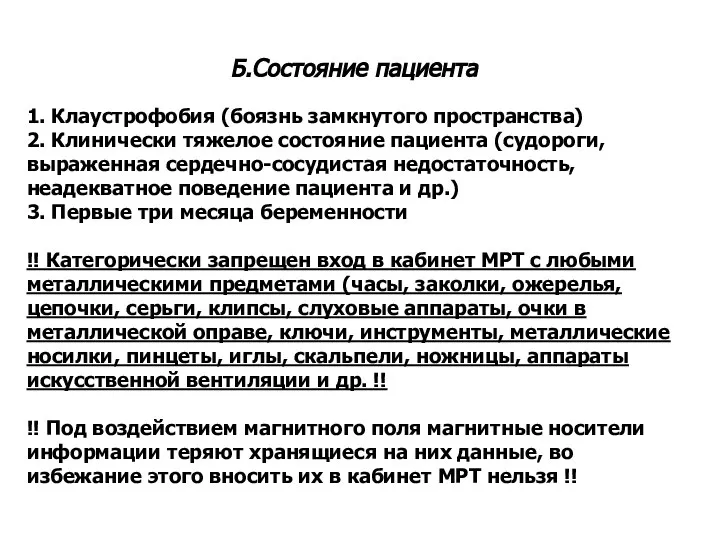 Б.Состояние пациента

1. Клаустрофобия (боязнь замкнутого пространства)
2. Клинически тяжелое состояние пациента (судороги, выраженная сердечно-сосудистая недостаточность, неадекватное поведение пациента и др.)
3. Первые три месяца беременности

‼ Категорически запрещен вход в кабинет МРТ с любыми металлическими предметами (часы, заколки, ожерелья, цепочки, серьги, клипсы, слуховые аппараты, очки в металлической оправе, ключи, инструменты, металлические носилки, пинцеты, иглы, скальпели, ножницы, аппараты искусственной вентиляции и др. ‼

‼ Под воздействием магнитного поля магнитные носители информации теряют хранящиеся на них данные, во избежание этого вносить их в кабинет МРТ нельзя ‼